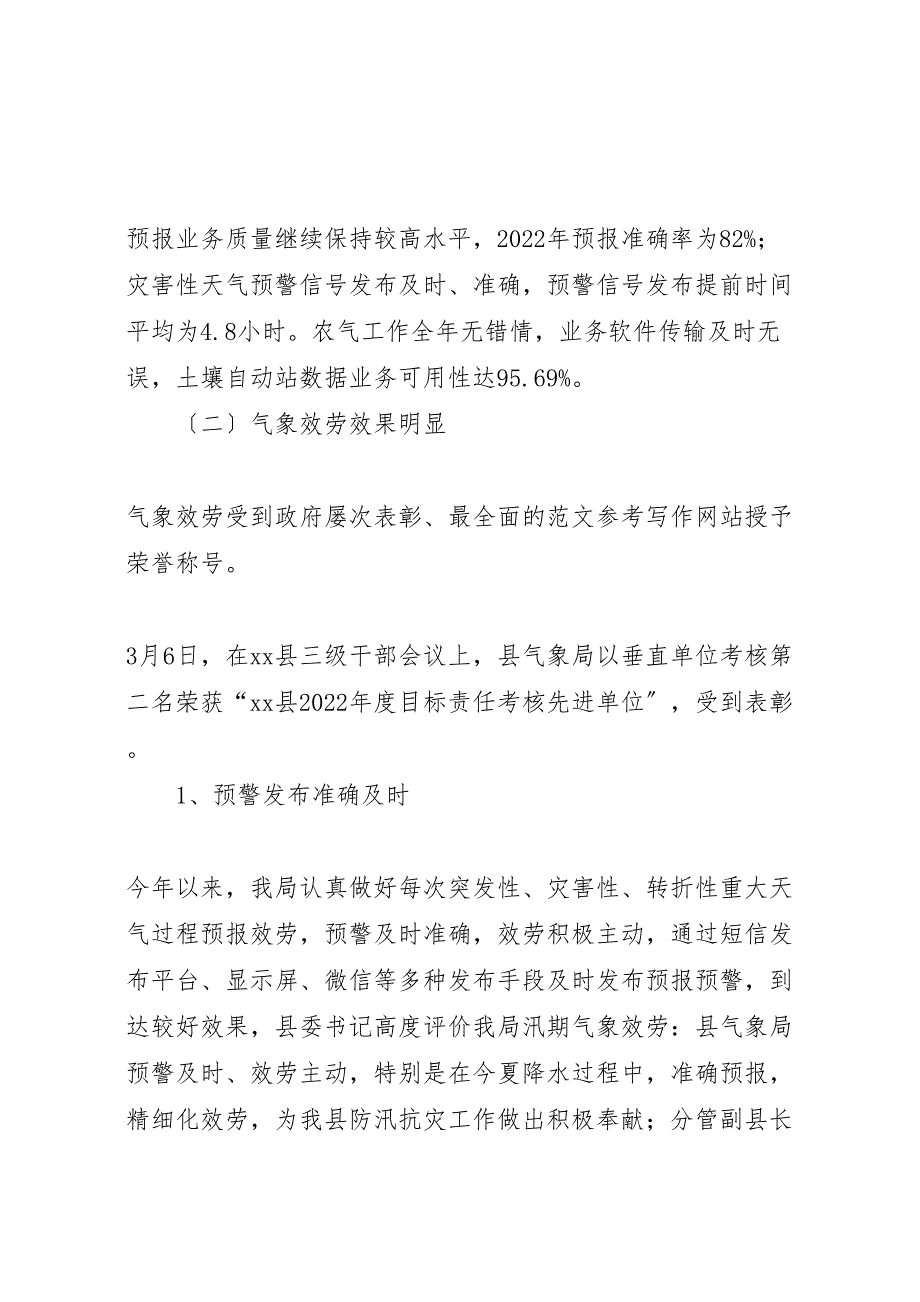 预报业务质量继续保持较高水平，2022年预报准确率为82%；灾害性天气预警信号发布及时、准确，预警信号发布提前时间平均为4.8小时。农气工作全年无错情，业务软件传输及时无误，土壤自动站数据业务可用性达95.69%。

〔二〕气象效劳效果明显

气象效劳受到政府屡次表彰、最全面的范文参考写作网站授予荣誉称号。

3月6日，在xx县三级干部会议上，县气象局以垂直单位考核第二名荣获“xx县2022年度目标责任考核先进单位”，受到表彰。

1、预警发布准确及时

今年以来，我局认真做好每次突发性、灾害性、转折性重大天气过程预报效劳，预警及时准确，效劳积极主动，通过短信发布平台、显示屏、微信等多种发布手段及时发布预报预警，到达较好效果，县委书记高度评价我局汛期气象效劳：县气象局预警及时、效劳主动，特别是在今夏降水过程中，准确预报，精细化效劳，为我县防汛抗灾工作做出积极奉献；分管副县长